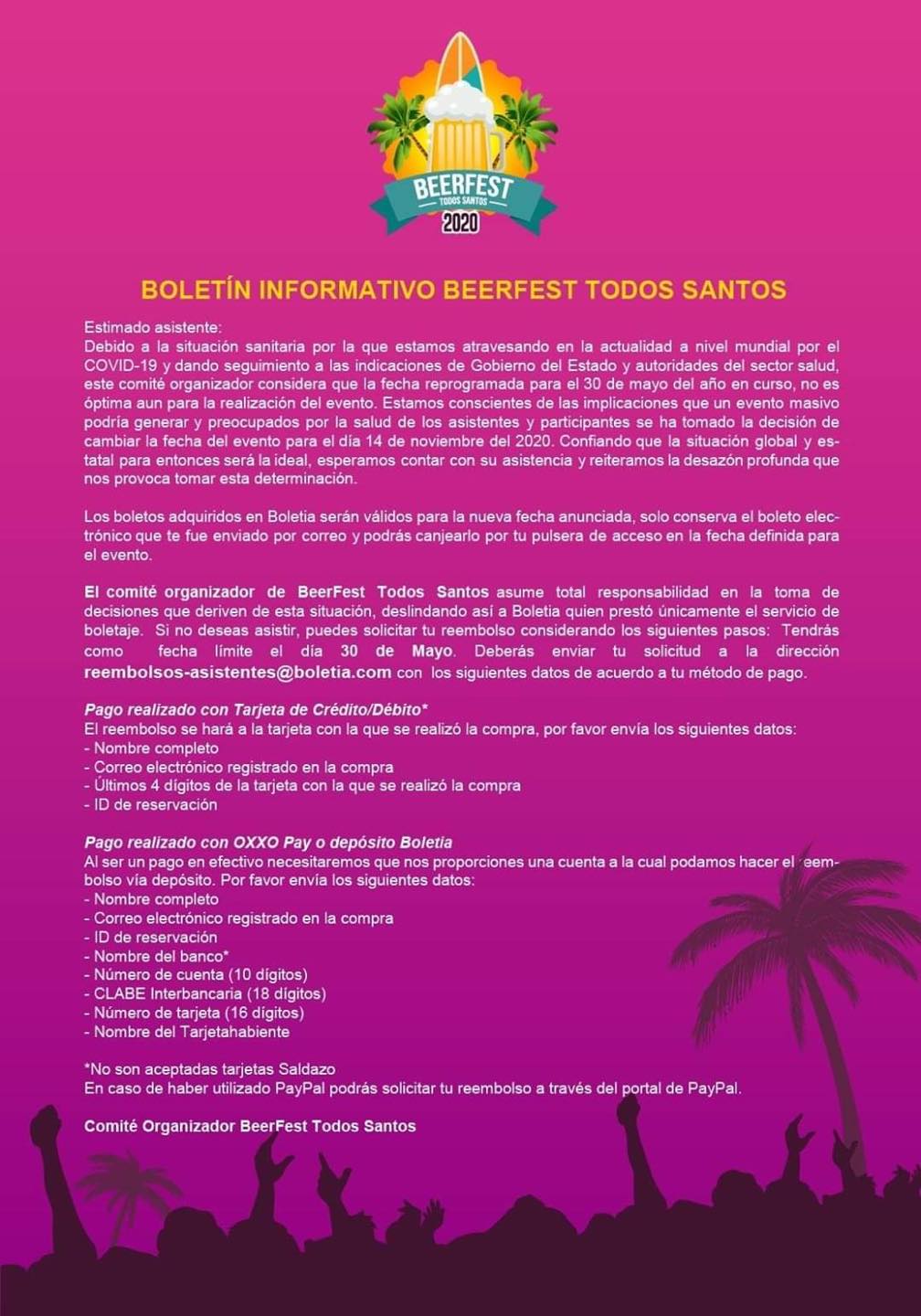 BEERFEST
TODOS SANTOS
2020

BOLETÍN INFORMATIVO BEERFEST TODOS SANTOS

Estimado asistente:
Debido a la situación sanitaria por la que estamos atravesando en la actualidad a nivel mundial por el COVID-19 y dando seguimiento a las indicaciones de Gobierno del Estado y autoridades del sector salud, este comité organizador considera que la fecha reprogramada para el 30 de mayo del año en curso, no es óptima aun para la realización del evento. Estamos conscientes de las implicaciones que un evento masivo podría generar y preocupados por la salud de los asistentes y participantes se ha tomado la decisión de cambiar la fecha del evento para el día 14 de noviembre del 2020. Confiando que la situación global y estatal para entonces será la ideal, esperamos contar con su asistencia y reiteramos la desazón profunda que nos provoca tomar esta determinación.

Los boletos adquiridos en Boletia serán válidos para la nueva fecha anunciada, solo conserva el boleto electrónico que te fue enviado por correo y podrás canjearlo por tu pulsera de acceso en la fecha definida para el evento.

El comité organizador de BeerFest Todos Santos asume total responsabilidad en la toma de decisiones que deriven de esta situación, deslindando así a Boletia quien prestó únicamente el servicio de boletaje. Si no deseas asistir, puedes solicitar tu reembolso considerando los siguientes pasos: Tendrás como fecha límite el día 30 de Mayo. Deberás enviar tu solicitud a la dirección reembolsos-asistentes@boletia.com con los siguientes datos de acuerdo a tu método de pago.

Pago realizado con Tarjeta de Crédito/Débito*
El reembolso se hará a la tarjeta con la que se realizó la compra, por favor envía los siguientes datos:
- Nombre completo
- Correo electrónico registrado en la compra
- Últimos 4 dígitos de la tarjeta con la que se realizó la compra
- ID de reservación

Pago realizado con OXXO Pay o depósito Boletia
Al ser un pago en efectivo necesitaremos que nos proporciones una cuenta a la cual podamos hacer el reembolso vía depósito. Por favor envía los siguientes datos:
- Nombre completo
- Correo electrónico registrado en la compra
- ID de reservación
- Nombre del banco*
- Número de cuenta (10 dígitos)
- CLABE Interbancaria (18 dígitos)
- Número de tarjeta (16 dígitos)
- Nombre del Tarjetahabiente

*No son aceptadas tarjetas Saldazo
En caso de haber utilizado PayPal podrás solicitar tu reembolso a través del portal de PayPal.

Comité Organizador BeerFest Todos Santos